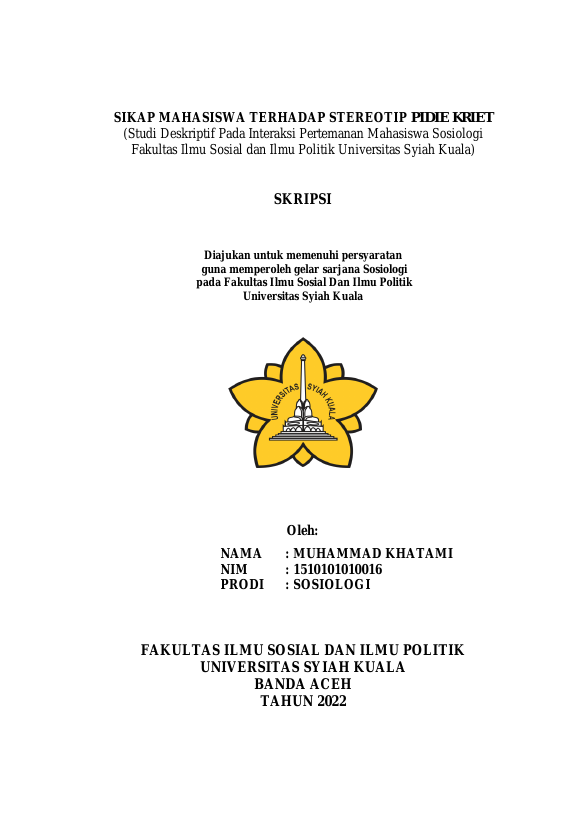 SIKAP MAHASISWA TERHADAP STEREOTIP PIDIE KRIET
(Studi Deskriptif Pada Interaksi Pertemanan Mahasiswa Sosiologi Fakultas Ilmu Sosial dan Ilmu Politik Universitas Syiah Kuala)

SKRIPSI

Diajukan untuk memenuhi persyaratan guna memperoleh gelar sarjana Sosiologi pada Fakultas Ilmu Sosial Dan Ilmu Politik Universitas Syiah Kuala

UNIVERSITAS SYIAH KUALA

Oleh:

NAMA : MUHAMMAD KHATAMI
NIM : 1510101010016
PRODI : SOSIOLOGI

FAKULTAS ILMU SOSIAL DAN ILMU POLITIK
UNIVERSITAS SYIAH KUALA
BANDA ACEH
TAHUN 2022